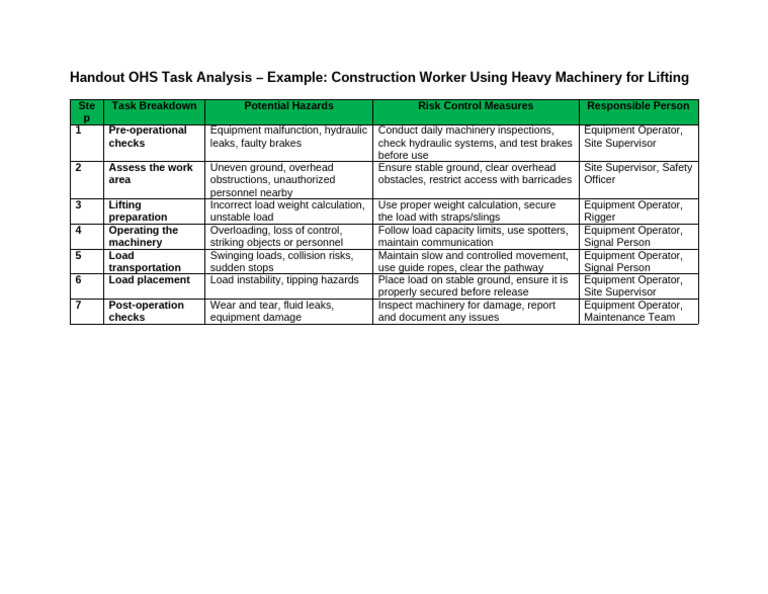 Handout OHS Task Analysis – Example: Construction Worker Using Heavy Machinery for Lifting

| Step | Task Breakdown | Potential Hazards | Risk Control Measures | Responsible Person |
|---|---|---|---|---|
| 1 | Pre-operational checks | Equipment malfunction, hydraulic leaks, faulty brakes | Conduct daily machinery inspections, check hydraulic systems, and test brakes before use | Equipment Operator, Site Supervisor |
| 2 | Assess the work area | Uneven ground, overhead obstructions, unauthorized personnel nearby | Ensure stable ground, clear overhead obstacles, restrict access with barricades | Site Supervisor, Safety Officer |
| 3 | Lifting preparation | Incorrect load weight calculation, unstable load | Use proper weight calculation, secure the load with straps/slings | Equipment Operator, Rigger |
| 4 | Operating the machinery | Overloading, loss of control, striking objects or personnel | Follow load capacity limits, use spotters, maintain communication | Equipment Operator, Signal Person |
| 5 | Load transportation | Swinging loads, collision risks, sudden stops | Maintain slow and controlled movement, use guide ropes, clear the pathway | Equipment Operator, Signal Person |
| 6 | Load placement | Load instability, tipping hazards | Place load on stable ground, ensure it is properly secured before release | Equipment Operator, Site Supervisor |
| 7 | Post-operation checks | Wear and tear, fluid leaks, equipment damage | Inspect machinery for damage, report and document any issues | Equipment Operator, Maintenance Team |